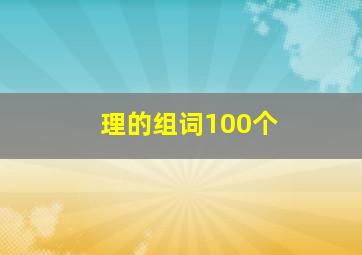 理的组词100个